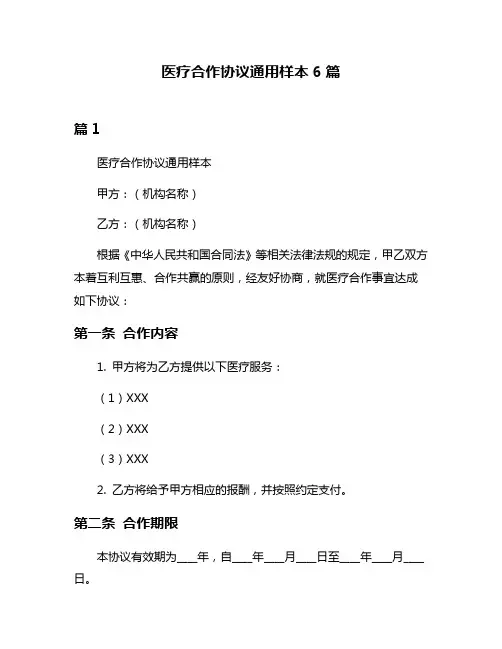 医疗合作协议通用样本 6 篇

篇 1

医疗合作协议通用样本

甲方：（机构名称）

乙方：（机构名称）

根据《中华人民共和国合同法》等相关法律法规的规定，甲乙双方本着互利互惠、合作共赢的原则，经友好协商，就医疗合作事宜达成如下协议：

第一条 合作内容

1. 甲方将为乙方提供以下医疗服务：

（1）XXX

（2）XXX

（3）XXX

2. 乙方将给予甲方相应的报酬，并按照约定支付。

第二条 合作期限

本协议有效期为____年，自____年____月____日至____年____月____日。